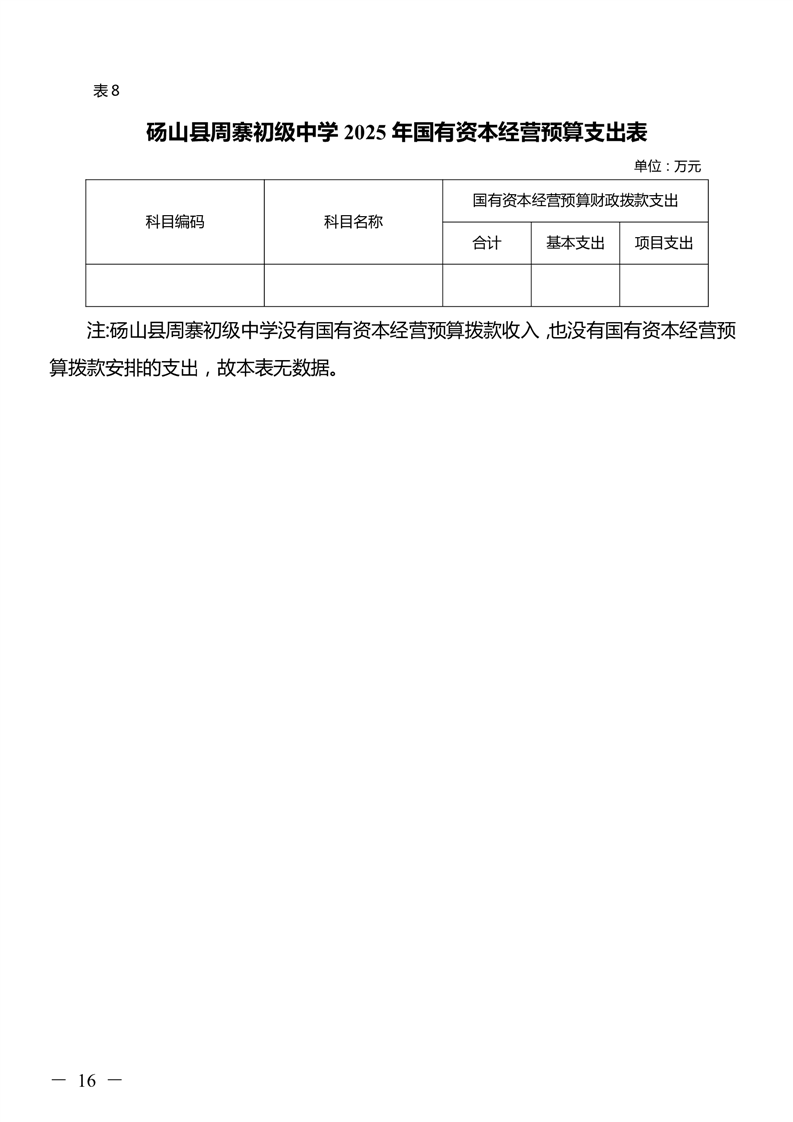 表 8

砀山县周寨初级中学 2025 年国有资本经营预算支出表

单位：万元

| 科目编码 | 科目名称 | 国有资本经营预算财政拨款支出 | | |
|---|---|---|---|---|
| | | 合计 | 基本支出 | 项目支出 |
| | | | | |

注:砀山县周寨初级中学没有国有资本经营预算拨款收入，也没有国有资本经营预算拨款安排的支出，故本表无数据。

— 16 —